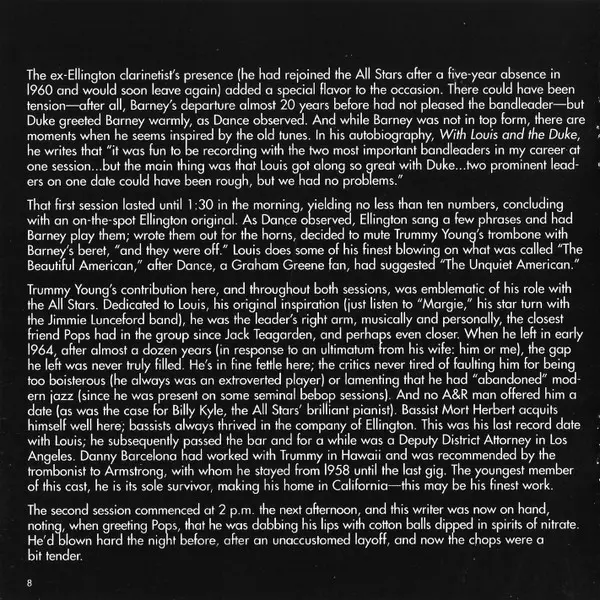 The ex-Ellington clarinetist's presence (he had rejoined the All Stars after a five-year absence in 1960 and would soon leave again) added a special flavor to the occasion. There could have been tension—after all, Barney's departure almost 20 years before had not pleased the bandleader—but Duke greeted Barney warmly, as Dance observed. And while Barney was not in top form, there are moments when he seems inspired by the old tunes. In his autobiography, With Louis and the Duke, he writes that "it was fun to be recording with the two most important bandleaders in my career at one session...but the main thing was that Louis got along so great with Duke...two prominent leaders on one date could have been rough, but we had no problems."

That first session lasted until 1:30 in the morning, yielding no less than ten numbers, concluding with an on-the-spot Ellington original. As Dance observed, Ellington sang a few phrases and had Barney play them; wrote them out for the horns, decided to mute Trummy Young's trombone with Barney's beret, "and they were off." Louis does some of his finest blowing on what was called "The Beautiful American," after Dance, a Graham Greene fan, had suggested "The Unquiet American."

Trummy Young's contribution here, and throughout both sessions, was emblematic of his role with the All Stars. Dedicated to Louis, his original inspiration (just listen to "Margie," his star turn with the Jimmie Lunceford band), he was the leader's right arm, musically and personally, the closest friend Pops had in the group since Jack Teagarden, and perhaps even closer. When he left in early 1964, after almost a dozen years (in response to an ultimatum from his wife: him or me), the gap he left was never truly filled. He's in fine fettle here; the critics never tired of faulting him for being too boisterous (he always was an extroverted player) or lamenting that he had "abandoned" modern jazz (since he was present on some seminal bebop sessions). And no A&R man offered him a date (as was the case for Billy Kyle, the All Stars' brilliant pianist). Bassist Mort Herbert acquits himself well here; bassists always thrived in the company of Ellington. This was his last record date with Louis; he subsequently passed the bar and for a while was a Deputy District Attorney in Los Angeles. Danny Barcelona had worked with Trummy in Hawaii and was recommended by the trombonist to Armstrong, with whom he stayed from 1958 until the last gig. The youngest member of this cast, he is its sole survivor, making his home in California—this may be his finest work.

The second session commenced at 2 p.m. the next afternoon, and this writer was now on hand, noting, when greeting Pops, that he was dabbing his lips with cotton balls dipped in spirits of nitrate. He'd blown hard the night before, after an unaccustomed layoff, and now the chops were a bit tender.

8